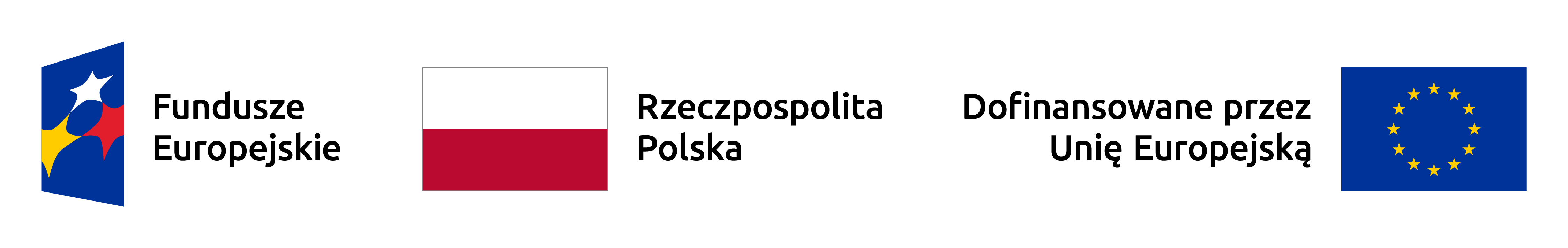 Fundusze Europejskie

Rzeczpospolita Polska

Dofinansowane przez Unię Europejską